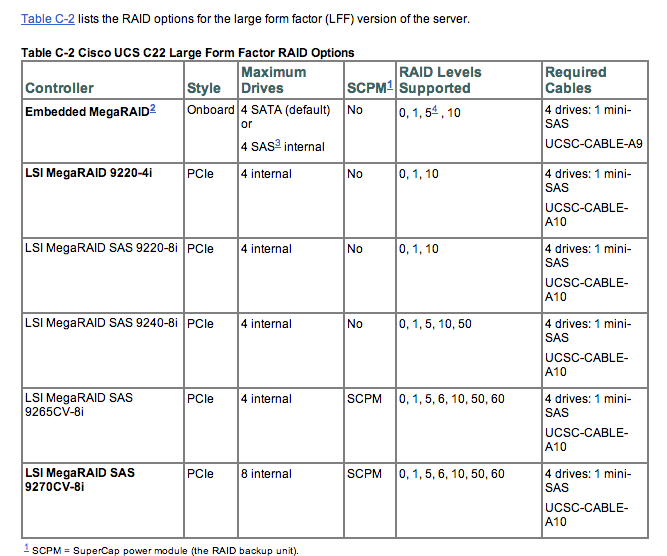 Table C-2 lists the RAID options for the large form factor (LFF) version of the server.

Table C-2 Cisco UCS C22 Large Form Factor RAID Options

| Controller | Style | Maximum Drives | SCPM$^1$ | RAID Levels Supported | Required Cables |
|---|---|---|---|---|---|
| Embedded MegaRAID$^2$ | Onboard | 4 SATA (default) or 4 SAS$^3$ internal | No | 0, 1, 5$^4$ , 10 | 4 drives: 1 mini-SAS UCSC-CABLE-A9 |
| LSI MegaRAID 9220-4i | PCIe | 4 internal | No | 0, 1, 10 | 4 drives: 1 mini-SAS UCSC-CABLE-A10 |
| LSI MegaRAID SAS 9220-8i | PCIe | 4 internal | No | 0, 1, 10 | 4 drives: 1 mini-SAS UCSC-CABLE-A10 |
| LSI MegaRAID SAS 9240-8i | PCIe | 4 internal | No | 0, 1, 5, 10, 50 | 4 drives: 1 mini-SAS UCSC-CABLE-A10 |
| LSI MegaRAID SAS 9265CV-8i | PCIe | 4 internal | SCPM | 0, 1, 5, 6, 10, 50, 60 | 4 drives: 1 mini-SAS UCSC-CABLE-A10 |
| LSI MegaRAID SAS 9270CV-8i | PCIe | 8 internal | SCPM | 0, 1, 5, 6, 10, 50, 60 | 4 drives: 1 mini-SAS UCSC-CABLE-A10 |

$^1$ SCPM = SuperCap power module (the RAID backup unit).